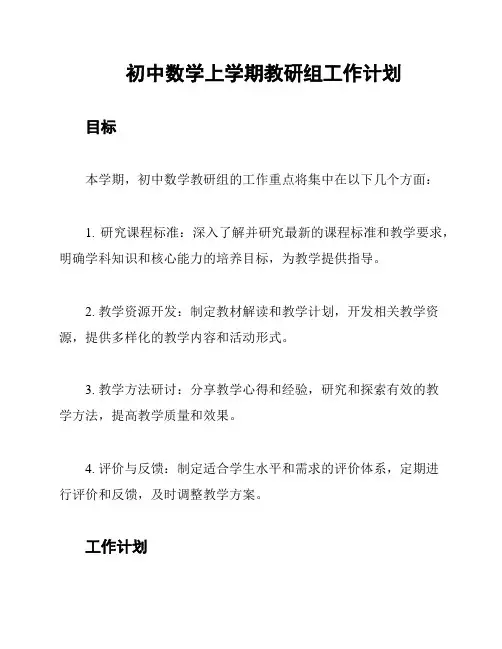 初中数学上学期教研组工作计划

目标

本学期，初中数学教研组的工作重点将集中在以下几个方面：

1. 研究课程标准：深入了解并研究最新的课程标准和教学要求，明确学科知识和核心能力的培养目标，为教学提供指导。

2. 教学资源开发：制定教材解读和教学计划，开发相关教学资源，提供多样化的教学内容和活动形式。

3. 教学方法研讨：分享教学心得和经验，研究和探索有效的教学方法，提高教学质量和效果。

4. 评价与反馈：制定适合学生水平和需求的评价体系，定期进行评价和反馈，及时调整教学方案。

工作计划